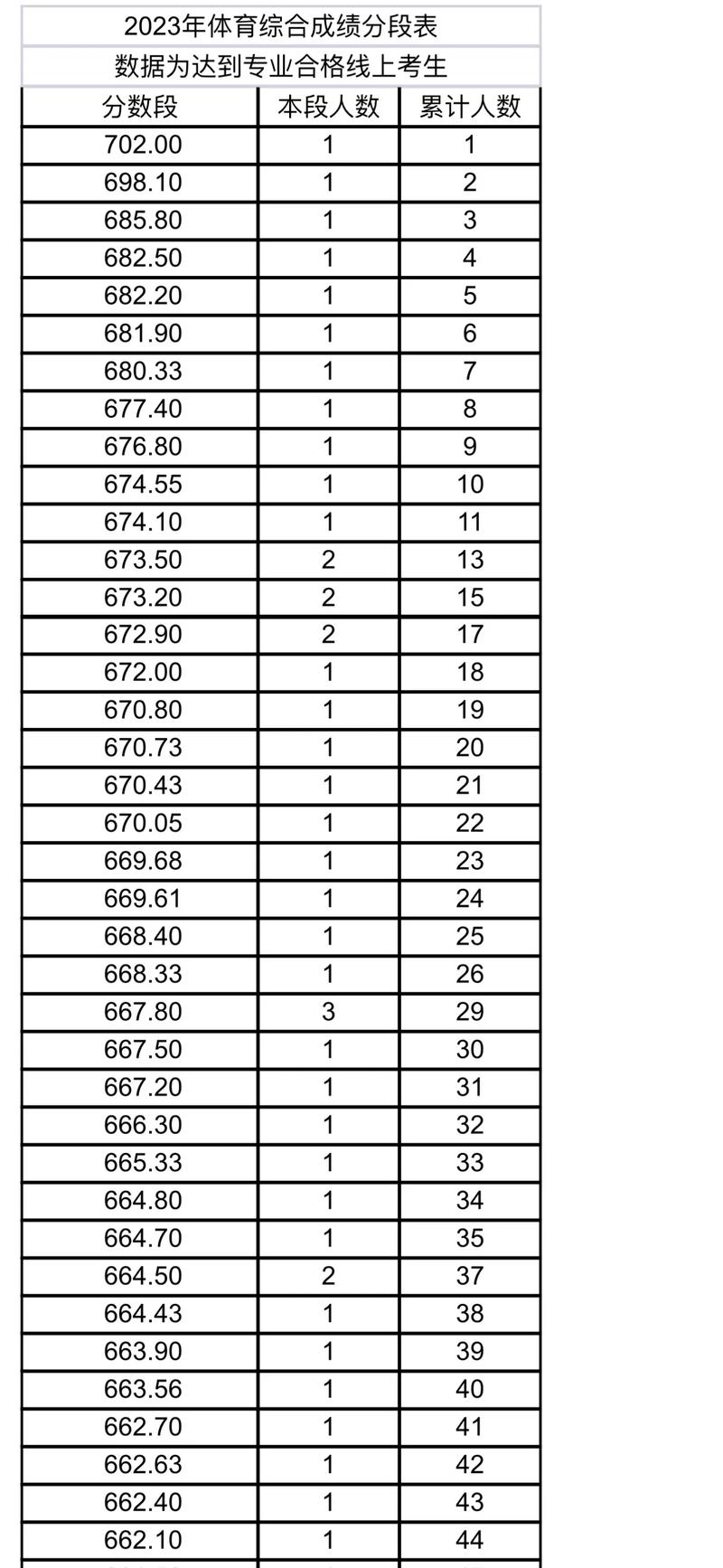 2023年体育综合成绩分段表

数据为达到专业合格线上考生

| 分数段 | 本段人数 | 累计人数 |
|---|---|---|
| 702.00 | 1 | 1 |
| 698.10 | 1 | 2 |
| 685.80 | 1 | 3 |
| 682.50 | 1 | 4 |
| 682.20 | 1 | 5 |
| 681.90 | 1 | 6 |
| 680.33 | 1 | 7 |
| 677.40 | 1 | 8 |
| 676.80 | 1 | 9 |
| 674.55 | 1 | 10 |
| 674.10 | 1 | 11 |
| 673.50 | 2 | 13 |
| 673.20 | 2 | 15 |
| 672.90 | 2 | 17 |
| 672.00 | 1 | 18 |
| 670.80 | 1 | 19 |
| 670.73 | 1 | 20 |
| 670.43 | 1 | 21 |
| 670.05 | 1 | 22 |
| 669.68 | 1 | 23 |
| 669.61 | 1 | 24 |
| 668.40 | 1 | 25 |
| 668.33 | 1 | 26 |
| 667.80 | 3 | 29 |
| 667.50 | 1 | 30 |
| 667.20 | 1 | 31 |
| 666.30 | 1 | 32 |
| 665.33 | 1 | 33 |
| 664.80 | 1 | 34 |
| 664.70 | 1 | 35 |
| 664.50 | 2 | 37 |
| 664.43 | 1 | 38 |
| 663.90 | 1 | 39 |
| 663.56 | 1 | 40 |
| 662.70 | 1 | 41 |
| 662.63 | 1 | 42 |
| 662.40 | 1 | 43 |
| 662.10 | 1 | 44 |